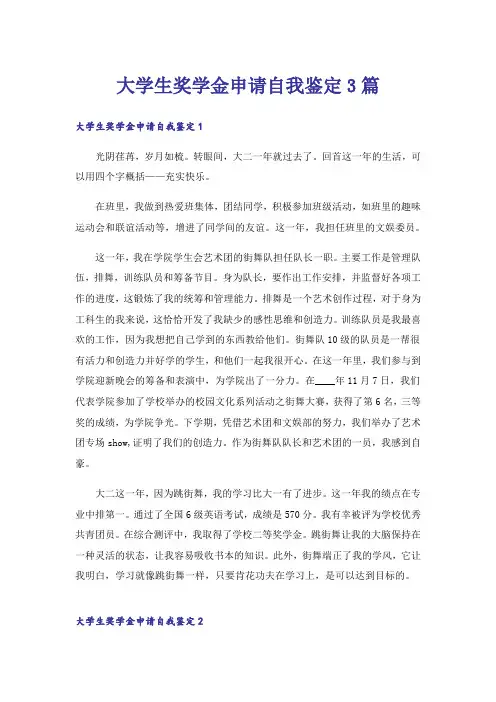 大学生奖学金申请自我鉴定3篇

大学生奖学金申请自我鉴定1

光阴荏苒，岁月如梭。转眼间，大二一年就过去了。回首这一年的生活，可以用四个字概括——充实快乐。

在班里，我做到热爱班集体，团结同学，积极参加班级活动，如班里的趣味运动会和联谊活动等，增进了同学间的友谊。这一年，我担任班里的文娱委员。

这一年，我在学院学生会艺术团的街舞队担任队长一职。主要工作是管理队伍，排舞，训练队员和筹备节目。身为队长，要作出工作安排，并监督好各项工作的进度，这锻炼了我的统筹和管理能力。排舞是一个艺术创作过程，对于身为工科生的我来说，这恰恰开发了我缺少的感性思维和创造力。训练队员是我最喜欢的工作，因为我想把自己学到的东西教给他们。街舞队10级的队员是一帮很有活力和创造力并好学的学生，和他们一起我很开心。在这一年里，我们参与到学院迎新晚会的筹备和表演中，为学院出了一分力。在____年11月7日，我们代表学院参加了学校举办的校园文化系列活动之街舞大赛，获得了第6名，三等奖的成绩，为学院争光。下学期，凭借艺术团和文娱部的努力，我们举办了艺术团专场show,证明了我们的创造力。作为街舞队队长和艺术团的一员，我感到自豪。

大二这一年，因为跳街舞，我的学习比大一有了进步。这一年我的绩点在专业中排第一。通过了全国6级英语考试，成绩是570分。我有幸被评为学校优秀共青团员。在综合测评中，我取得了学校二等奖学金。跳街舞让我的大脑保持在一种灵活的状态，让我容易吸收书本的知识。此外，街舞端正了我的学风，它让我明白，学习就像跳街舞一样，只要肯花功夫在学习上，是可以达到目标的。

大学生奖学金申请自我鉴定2